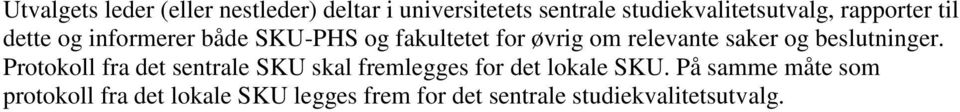 Utvalgets leder (eller nestleder) deltar i universitetets sentrale studiekvalitetsutvalg, rapporter til dette og informerer både SKU-PHS og fakultetet for øvrig om relevante saker og beslutninger. Protokoll fra det sentrale SKU skal fremlegges for det lokale SKU. På samme måte som protokoll fra det lokale SKU legges frem for det sentrale studiekvalitetsutvalg.